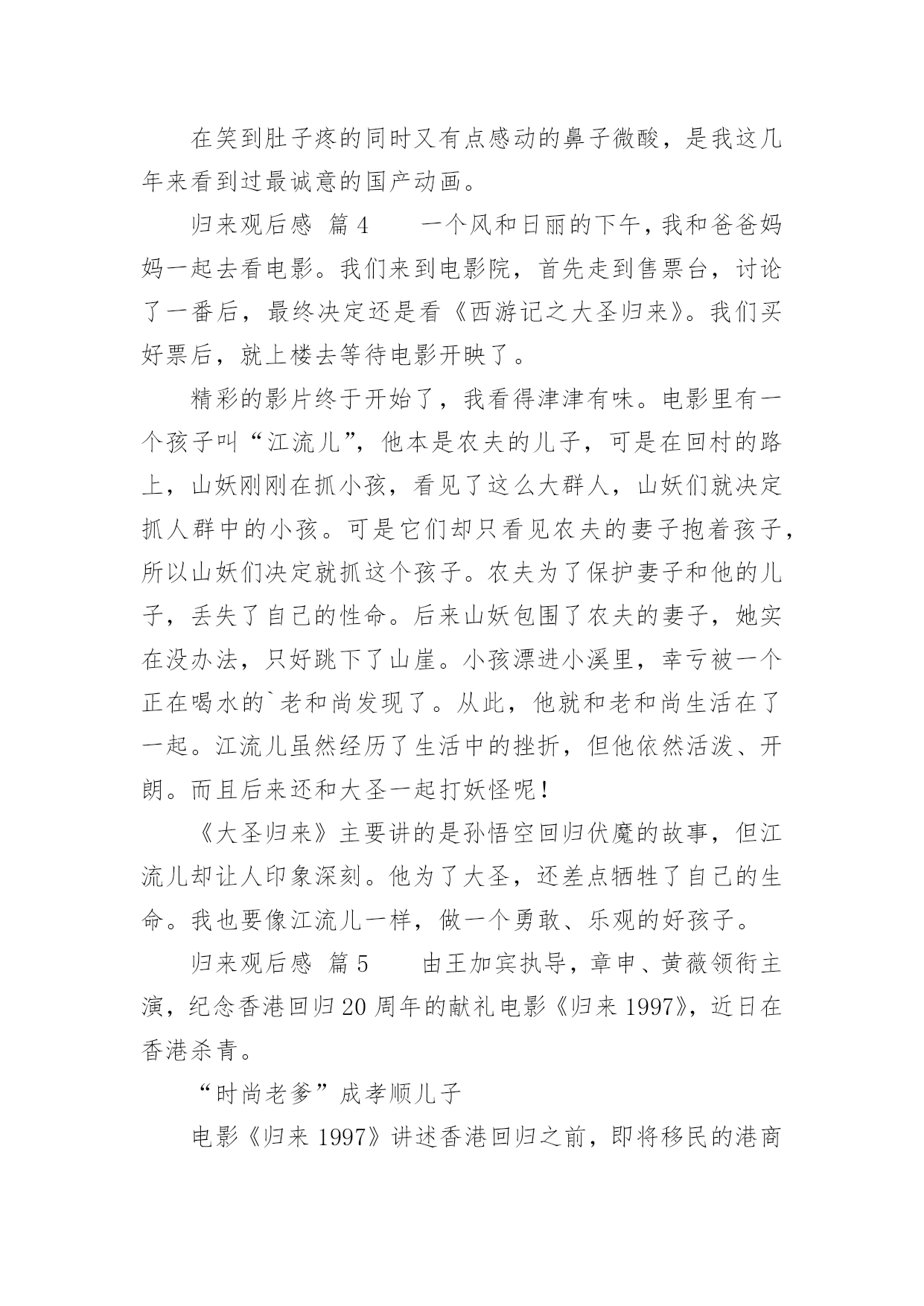 在笑到肚子疼的同时又有点感动的鼻子微酸，是我这几年来看到过最诚意的国产动画。

归来观后感 篇4 一个风和日丽的下午，我和爸爸妈妈一起去看电影。我们来到电影院，首先走到售票台，讨论了一番后，最终决定还是看《西游记之大圣归来》。我们买好票后，就上楼去等待电影开映了。

精彩的影片终于开始了，我看得津津有味。电影里有一个孩子叫“江流儿”，他本是农夫的儿子，可是在回村的路上，山妖刚刚在抓小孩，看见了这么大群人，山妖们就决定抓人群中的小孩。可是它们却只看见农夫的妻子抱着孩子，所以山妖们决定就抓这个孩子。农夫为了保护妻子和他的儿子，丢失了自己的性命。后来山妖包围了农夫的妻子，她实在没办法，只好跳下了山崖。小孩漂进小溪里，幸亏被一个正在喝水的`老和尚发现了。从此，他就和老和尚生活在了一起。江流儿虽然经历了生活中的挫折，但他依然活泼、开朗。而且后来还和大圣一起打妖怪呢！

《大圣归来》主要讲的是孙悟空回归伏魔的故事，但江流儿却让人印象深刻。他为了大圣，还差点牺牲了自己的生命。我也要像江流儿一样，做一个勇敢、乐观的好孩子。

归来观后感 篇5 由王加宾执导，章申、黄薇领衔主演，纪念香港回归20周年的献礼电影《归来1997》，近日在香港杀青。

“时尚老爹”成孝顺儿子

电影《归来1997》讲述香港回归之前，即将移民的港商